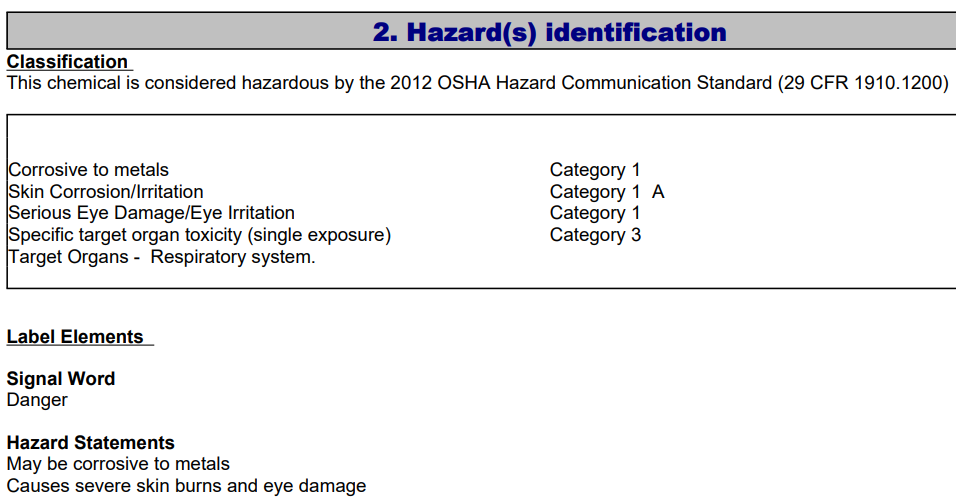 2. Hazard(s) identification

Classification
This chemical is considered hazardous by the 2012 OSHA Hazard Communication Standard (29 CFR 1910.1200)

Corrosive to metals Category 1
Skin Corrosion/Irritation Category 1 A
Serious Eye Damage/Eye Irritation Category 1
Specific target organ toxicity (single exposure) Category 3
Target Organs - Respiratory system.

Label Elements

Signal Word
Danger

Hazard Statements
May be corrosive to metals
Causes severe skin burns and eye damage